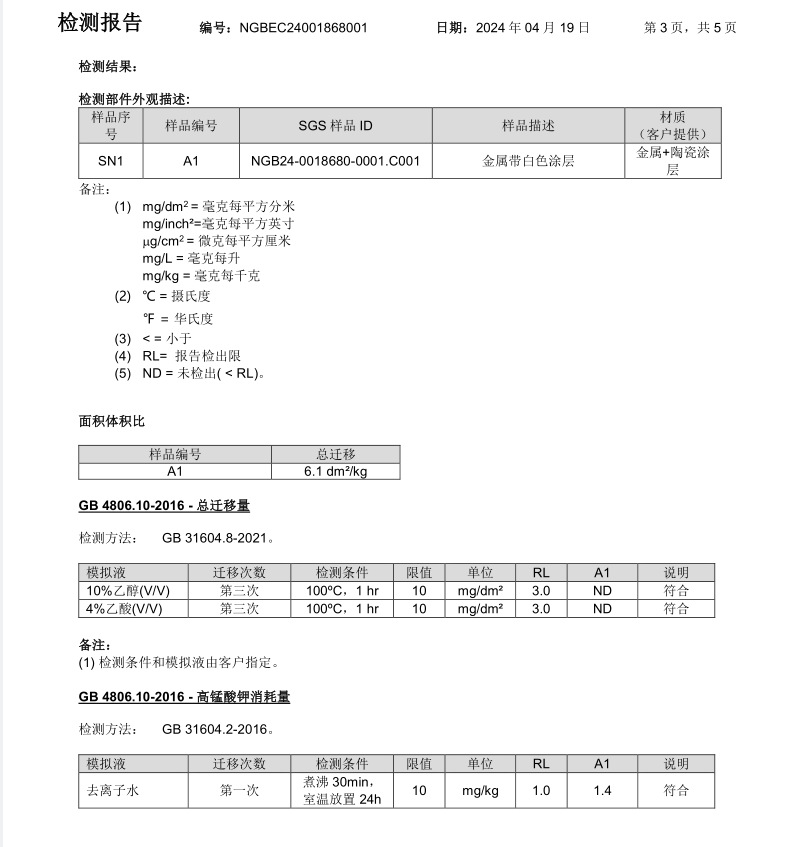 检测报告　　编号：NGBEC24001868001　　日期：2024 年 04 月 19 日　　第 3 页，共 5 页

检测结果：

检测部件外观描述:

| 样品序号 | 样品编号 | SGS 样品 ID | 样品描述 | 材质（客户提供） |
|---|---|---|---|---|
| SN1 | A1 | NGB24-0018680-0001.C001 | 金属带白色涂层 | 金属+陶瓷涂层 |

备注:
(1) mg/dm² = 毫克每平方分米
mg/inch²=毫克每平方英寸
μg/cm² = 微克每平方厘米
mg/L = 毫克每升
mg/kg = 毫克每千克
(2) ℃ = 摄氏度
℉ = 华氏度
(3) < = 小于
(4) RL= 报告检出限
(5) ND = 未检出( < RL)。

面积体积比

| 样品编号 | 总迁移 |
|---|---|
| A1 | 6.1 dm²/kg |

GB 4806.10-2016 - 总迁移量

检测方法:　GB 31604.8-2021。

| 模拟液 | 迁移次数 | 检测条件 | 限值 | 单位 | RL | A1 | 说明 |
|---|---|---|---|---|---|---|---|
| 10%乙醇(V/V) | 第三次 | 100ºC，1 hr | 10 | mg/dm² | 3.0 | ND | 符合 |
| 4%乙酸(V/V) | 第三次 | 100ºC，1 hr | 10 | mg/dm² | 3.0 | ND | 符合 |

备注:
(1) 检测条件和模拟液由客户指定。

GB 4806.10-2016 - 高锰酸钾消耗量

检测方法:　GB 31604.2-2016。

| 模拟液 | 迁移次数 | 检测条件 | 限值 | 单位 | RL | A1 | 说明 |
|---|---|---|---|---|---|---|---|
| 去离子水 | 第一次 | 煮沸 30min，室温放置 24h | 10 | mg/kg | 1.0 | 1.4 | 符合 |